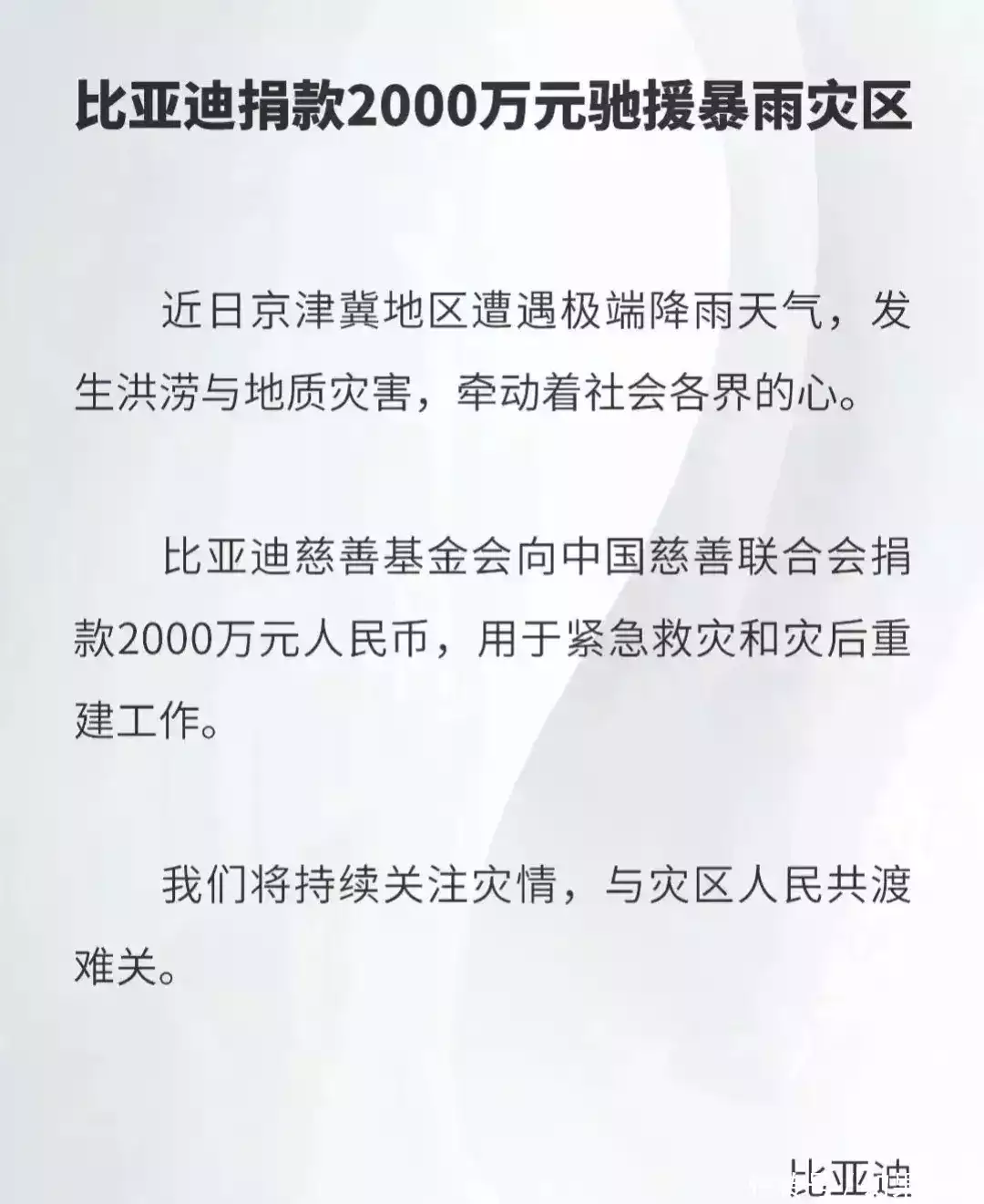 比亚迪捐款2000万元驰援暴雨灾区

近日京津冀地区遭遇极端降雨天气，发生洪涝与地质灾害，牵动着社会各界的心。

比亚迪慈善基金会向中国慈善联合会捐款2000万元人民币，用于紧急救灾和灾后重建工作。

我们将持续关注灾情，与灾区人民共渡难关。

比亚迪